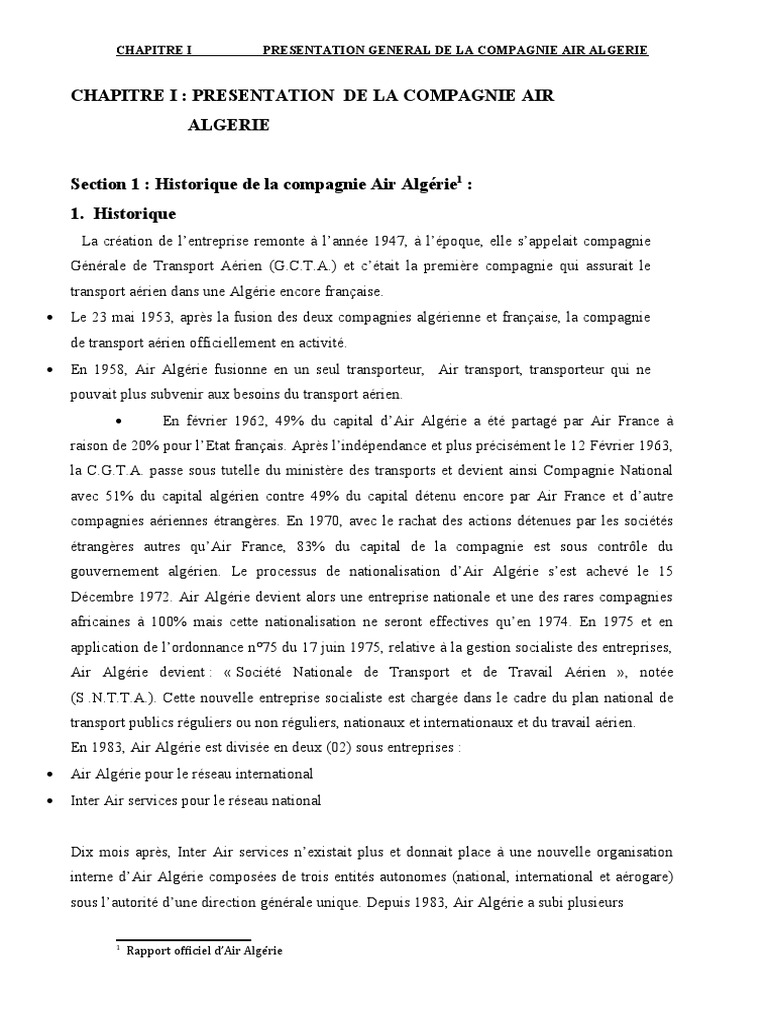 CHAPITRE I PRESENTATION GENERAL DE LA COMPAGNIE AIR ALGERIE

CHAPITRE I : PRESENTATION DE LA COMPAGNIE AIR ALGERIE

Section 1 : Historique de la compagnie Air Algérie$^1$ :

1. Historique

La création de l'entreprise remonte à l'année 1947, à l'époque, elle s'appelait compagnie Générale de Transport Aérien (G.C.T.A.) et c'était la première compagnie qui assurait le transport aérien dans une Algérie encore française.

• Le 23 mai 1953, après la fusion des deux compagnies algérienne et française, la compagnie de transport aérien officiellement en activité.

• En 1958, Air Algérie fusionne en un seul transporteur, Air transport, transporteur qui ne pouvait plus subvenir aux besoins du transport aérien.

• En février 1962, 49% du capital d'Air Algérie a été partagé par Air France à raison de 20% pour l'Etat français. Après l'indépendance et plus précisément le 12 Février 1963, la C.G.T.A. passe sous tutelle du ministère des transports et devient ainsi Compagnie National avec 51% du capital algérien contre 49% du capital détenu encore par Air France et d'autre compagnies aériennes étrangères. En 1970, avec le rachat des actions détenues par les sociétés étrangères autres qu'Air France, 83% du capital de la compagnie est sous contrôle du gouvernement algérien. Le processus de nationalisation d'Air Algérie s'est achevé le 15 Décembre 1972. Air Algérie devient alors une entreprise nationale et une des rares compagnies africaines à 100% mais cette nationalisation ne seront effectives qu'en 1974. En 1975 et en application de l'ordonnance n°75 du 17 juin 1975, relative à la gestion socialiste des entreprises, Air Algérie devient : « Société Nationale de Transport et de Travail Aérien », notée (S .N.T.T.A.). Cette nouvelle entreprise socialiste est chargée dans le cadre du plan national de transport publics réguliers ou non réguliers, nationaux et internationaux et du travail aérien.
En 1983, Air Algérie est divisée en deux (02) sous entreprises :

• Air Algérie pour le réseau international

• Inter Air services pour le réseau national

Dix mois après, Inter Air services n'existait plus et donnait place à une nouvelle organisation interne d'Air Algérie composées de trois entités autonomes (national, international et aérogare) sous l'autorité d'une direction générale unique. Depuis 1983, Air Algérie a subi plusieurs

$^1$ Rapport officiel d'Air Algérie